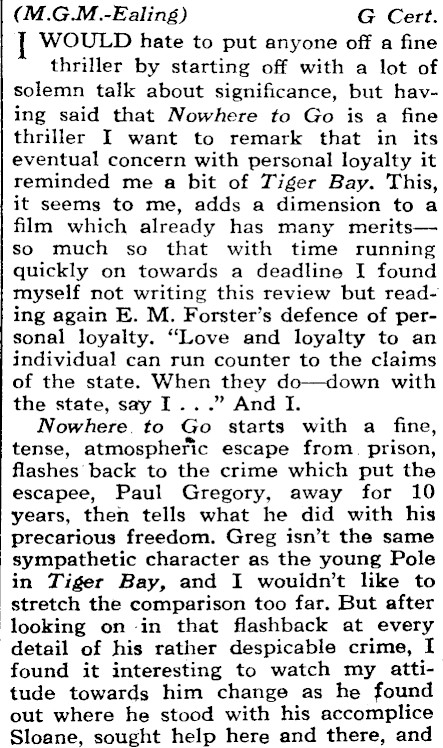 (M.G.M.-Ealing) G Cert.

I WOULD hate to put anyone off a fine thriller by starting off with a lot of solemn talk about significance, but having said that Nowhere to Go is a fine thriller I want to remark that in its eventual concern with personal loyalty it reminded me a bit of Tiger Bay. This, it seems to me, adds a dimension to a film which already has many merits—so much so that with time running quickly on towards a deadline I found myself not writing this review but reading again E. M. Forster's defence of personal loyalty. "Love and loyalty to an individual can run counter to the claims of the state. When they do—down with the state, say I . . ." And I.

Nowhere to Go starts with a fine, tense, atmospheric escape from prison, flashes back to the crime which put the escapee, Paul Gregory, away for 10 years, then tells what he did with his precarious freedom. Greg isn't the same sympathetic character as the young Pole in Tiger Bay, and I wouldn't like to stretch the comparison too far. But after looking on in that flashback at every detail of his rather despicable crime, I found it interesting to watch my attitude towards him change as he found out where he stood with his accomplice Sloane, sought help here and there, and